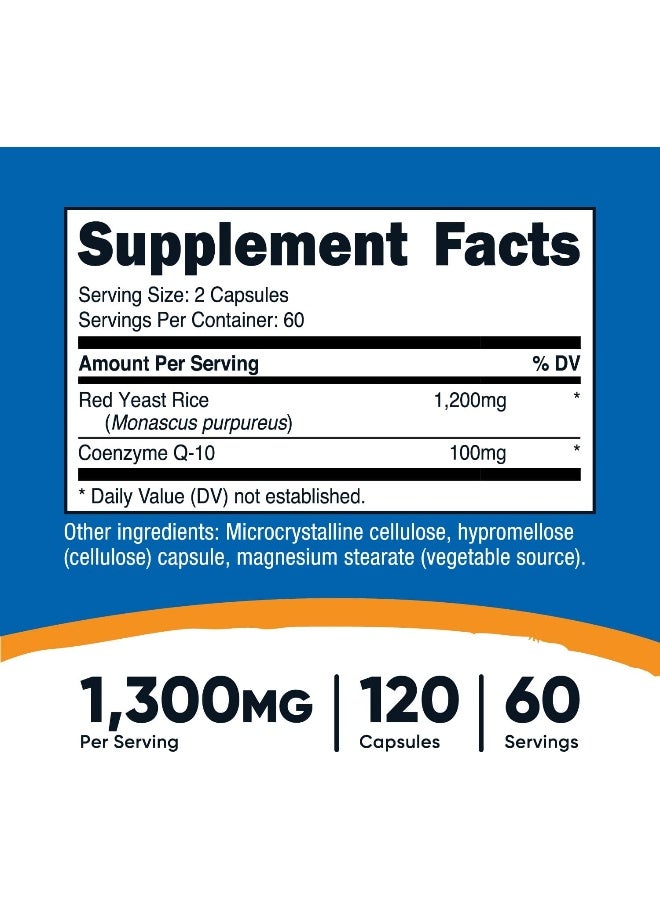 Supplement Facts

Serving Size: 2 Capsules
Servings Per Container: 60

| Amount Per Serving | | % DV |
|---|---|---|
| Red Yeast Rice (Monascus purpureus) | 1,200mg | * |
| Coenzyme Q-10 | 100mg | * |

* Daily Value (DV) not established.

Other ingredients: Microcrystalline cellulose, hypromellose (cellulose) capsule, magnesium stearate (vegetable source).

1,300MG
Per Serving

120
Capsules

60
Servings